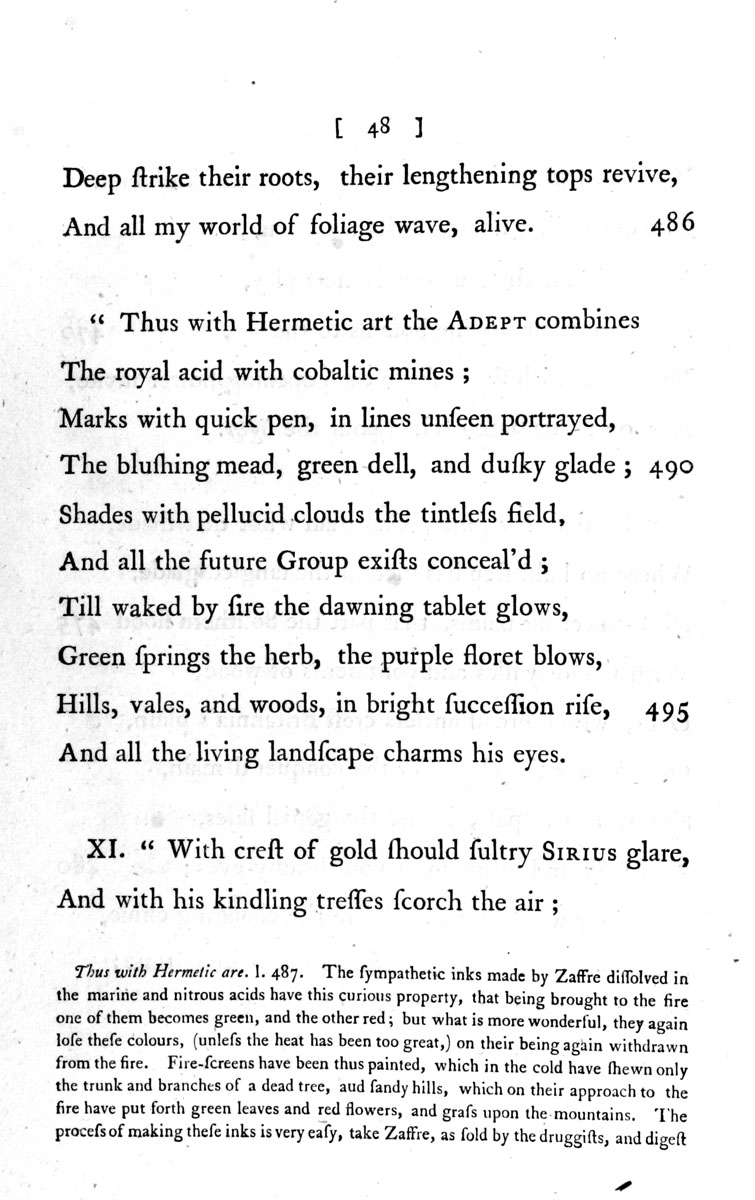 [ 48 ]

Deep ſtrike their roots, their lengthening tops revive,
And all my world of foliage wave, alive. 486

" Thus with Hermetic art the ADEPT combines
The royal acid with cobaltic mines ;
Marks with quick pen, in lines unſeen portrayed,
The bluſhing mead, green dell, and duſky glade ; 490
Shades with pellucid clouds the tintleſs field,
And all the future Group exiſts conceal'd ;
Till waked by ſire the dawning tablet glows,
Green ſprings the herb, the purple floret blows,
Hills, vales, and woods, in bright ſucceſſion riſe, 495
And all the living landſcape charms his eyes.

XI. " With creſt of gold ſhould ſultry SIRIUS glare,
And with his kindling treſſes ſcorch the air ;

Thus with Hermetic are. l. 487. The ſympathetic inks made by Zaffre diſſolved in the marine and nitrous acids have this curious property, that being brought to the fire one of them becomes green, and the other red ; but what is more wonderful, they again loſe theſe colours, (unleſs the heat has been too great,) on their being again withdrawn from the fire. Fire-ſcreens have been thus painted, which in the cold have ſhewn only the trunk and branches of a dead tree, aud ſandy hills, which on their approach to the fire have put forth green leaves and red flowers, and graſs upon the mountains. The proceſs of making theſe inks is very eaſy, take Zaffre, as ſold by the druggiſts, and digeſt